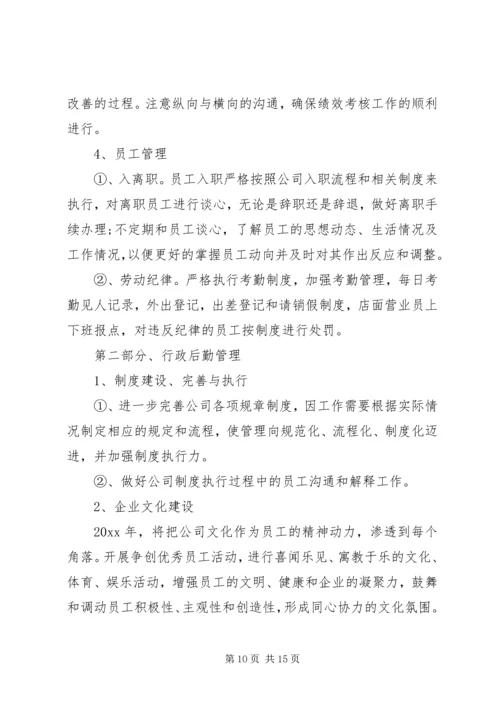 改善的过程。注意纵向与横向的沟通，确保绩效考核工作的顺利进行。

4、员工管理

①、入离职。员工入职严格按照公司入职流程和相关制度来执行，对离职员工进行谈心，无论是辞职还是辞退，做好离职手续办理;不定期和员工谈心，了解员工的思想动态、生活情况及工作情况,以便更好的掌握员工动向并及时对其作出反应和调整。

②、劳动纪律。严格执行考勤制度，加强考勤管理，每日考勤见人记录，外出登记，出差登记和请销假制度，店面营业员上下班报点，对违反纪律的员工按制度进行处罚。

第二部分、行政后勤管理

1、制度建设、完善与执行

①、进一步完善公司各项规章制度，因工作需要根据实际情况制定相应的规定和流程，使管理向规范化、流程化、制度化迈进，并加强制度执行力。

②、做好公司制度执行过程中的员工沟通和解释工作。

2、企业文化建设

20xx 年，将把公司文化作为员工的精神动力，渗透到每个角落。开展争创优秀员工活动，进行喜闻乐见、寓教于乐的文化、体育、娱乐活动，增强员工的文明、健康和企业的凝聚力，鼓舞和调动员工积极性、主观性和创造性，形成同心协力的文化氛围。

第 10 页 共 15 页